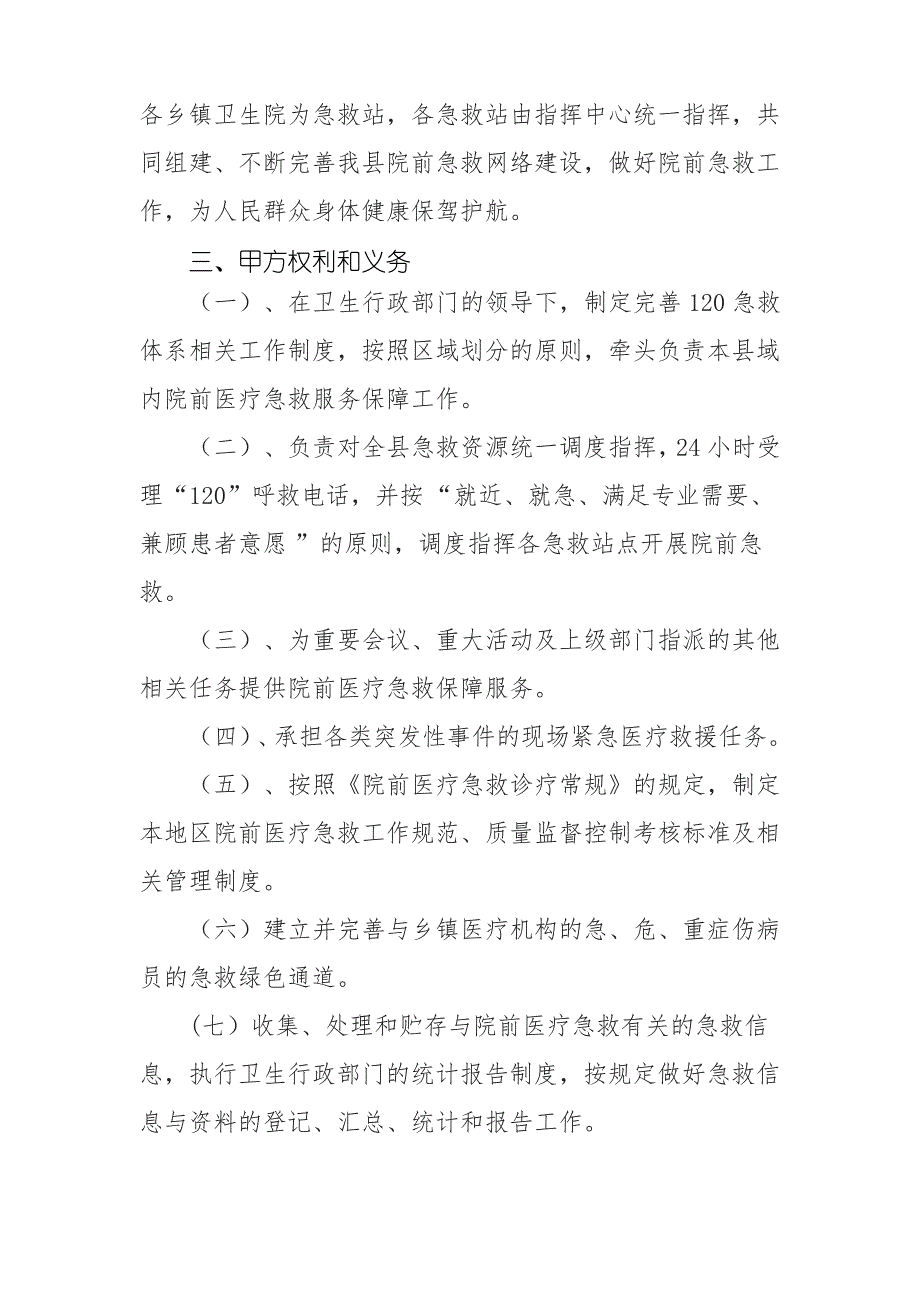 各乡镇卫生院为急救站，各急救站由指挥中心统一指挥，共同组建、不断完善我县院前急救网络建设，做好院前急救工作，为人民群众身体健康保驾护航。

三、甲方权利和义务

（一）、在卫生行政部门的领导下，制定完善120急救体系相关工作制度，按照区域划分的原则，牵头负责本县域内院前医疗急救服务保障工作。

（二）、负责对全县急救资源统一调度指挥，24小时受理“120”呼救电话，并按“就近、就急、满足专业需要、兼顾患者意愿 ”的原则，调度指挥各急救站点开展院前急救。

（三）、为重要会议、重大活动及上级部门指派的其他相关任务提供院前医疗急救保障服务。

（四）、承担各类突发性事件的现场紧急医疗救援任务。

（五）、按照《院前医疗急救诊疗常规》的规定，制定本地区院前医疗急救工作规范、质量监督控制考核标准及相关管理制度。

（六）建立并完善与乡镇医疗机构的急、危、重症伤病员的急救绿色通道。

（七）收集、处理和贮存与院前医疗急救有关的急救信息，执行卫生行政部门的统计报告制度，按规定做好急救信息与资料的登记、汇总、统计和报告工作。